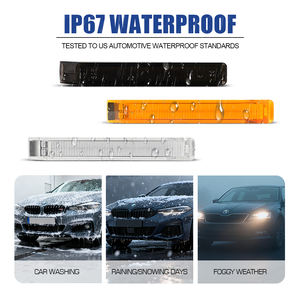 IP67 WATERPROOF

TESTED TO US AUTOMOTIVE WATERPROOF STANDARDS

CAR WASHING

RAINING/SNOWING DAYS

FOGGY WEATHER